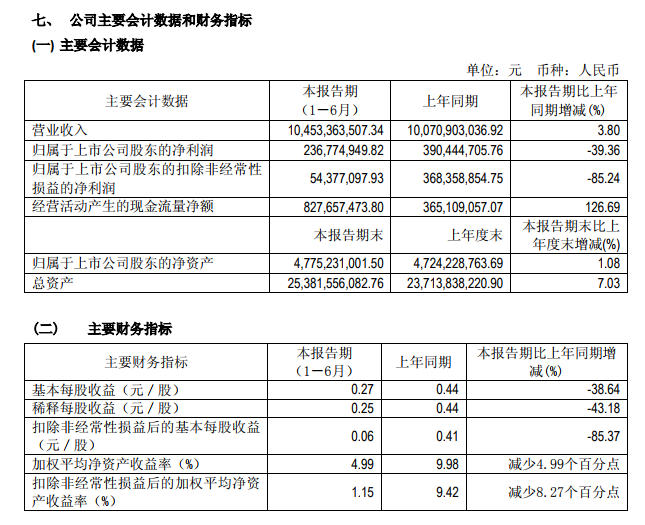 七、 公司主要会计数据和财务指标

(一) 主要会计数据

单位：元 币种：人民币

| 主要会计数据 | 本报告期（1－6月） | 上年同期 | 本报告期比上年同期增减(%) |
|---|---|---|---|
| 营业收入 | 10,453,363,507.34 | 10,070,903,036.92 | 3.80 |
| 归属于上市公司股东的净利润 | 236,774,949.82 | 390,444,705.76 | -39.36 |
| 归属于上市公司股东的扣除非经常性损益的净利润 | 54,377,097.93 | 368,358,854.75 | -85.24 |
| 经营活动产生的现金流量净额 | 827,657,473.80 | 365,109,057.07 | 126.69 |
|  | 本报告期末 | 上年度末 | 本报告期末比上年度末增减(%) |
| 归属于上市公司股东的净资产 | 4,775,231,001.50 | 4,724,228,763.69 | 1.08 |
| 总资产 | 25,381,556,082.76 | 23,713,838,220.90 | 7.03 |

(二) 主要财务指标

| 主要财务指标 | 本报告期（1－6月） | 上年同期 | 本报告期比上年同期增减(%) |
|---|---|---|---|
| 基本每股收益（元／股） | 0.27 | 0.44 | -38.64 |
| 稀释每股收益（元／股） | 0.25 | 0.44 | -43.18 |
| 扣除非经常性损益后的基本每股收益（元／股） | 0.06 | 0.41 | -85.37 |
| 加权平均净资产收益率（%） | 4.99 | 9.98 | 减少4.99个百分点 |
| 扣除非经常性损益后的加权平均净资产收益率（%） | 1.15 | 9.42 | 减少8.27个百分点 |